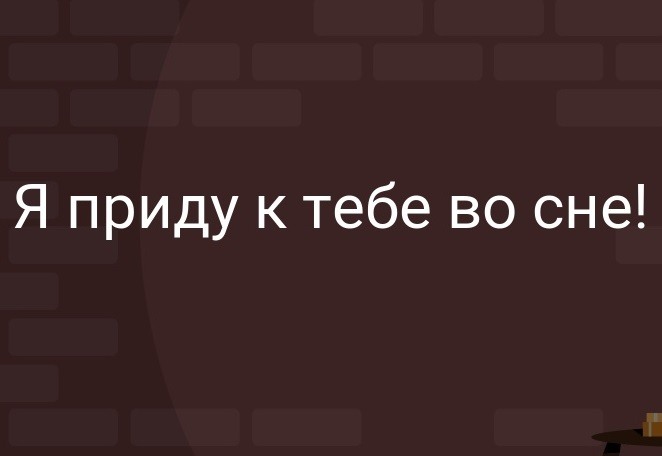 Я приду к тебе во сне!